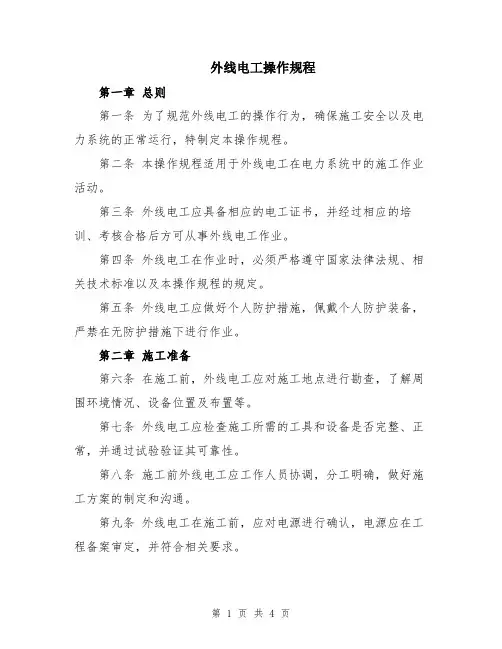 外线电工操作规程

第一章 总则

第一条 为了规范外线电工的操作行为，确保施工安全以及电力系统的正常运行，特制定本操作规程。

第二条 本操作规程适用于外线电工在电力系统中的施工作业活动。

第三条 外线电工应具备相应的电工证书，并经过相应的培训、考核合格后方可从事外线电工作业。

第四条 外线电工在作业时，必须严格遵守国家法律法规、相关技术标准以及本操作规程的规定。

第五条 外线电工应做好个人防护措施，佩戴个人防护装备，严禁在无防护措施下进行作业。

第二章 施工准备

第六条 在施工前，外线电工应对施工地点进行勘查，了解周围环境情况、设备位置及布置等。

第七条 外线电工应检查施工所需的工具和设备是否完整、正常，并通过试验验证其可靠性。

第八条 施工前外线电工应工作人员协调，分工明确，做好施工方案的制定和沟通。

第九条 外线电工在施工前，应对电源进行确认，电源应在工程备案审定，并符合相关要求。

第 1 页 共 4 页